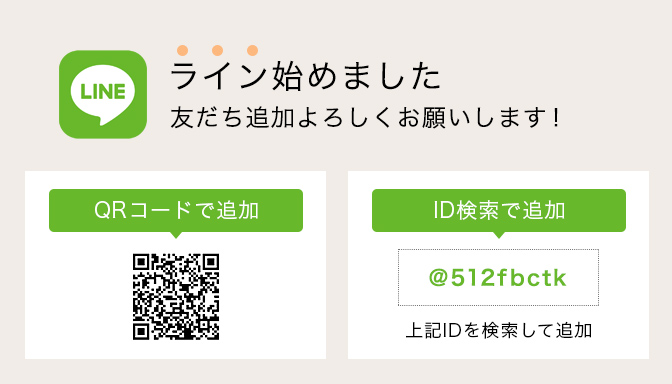 LINE

ライン始めました
友だち追加よろしくお願いします!

QRコードで追加

ID検索で追加

@512fbctk

上記IDを検索して追加